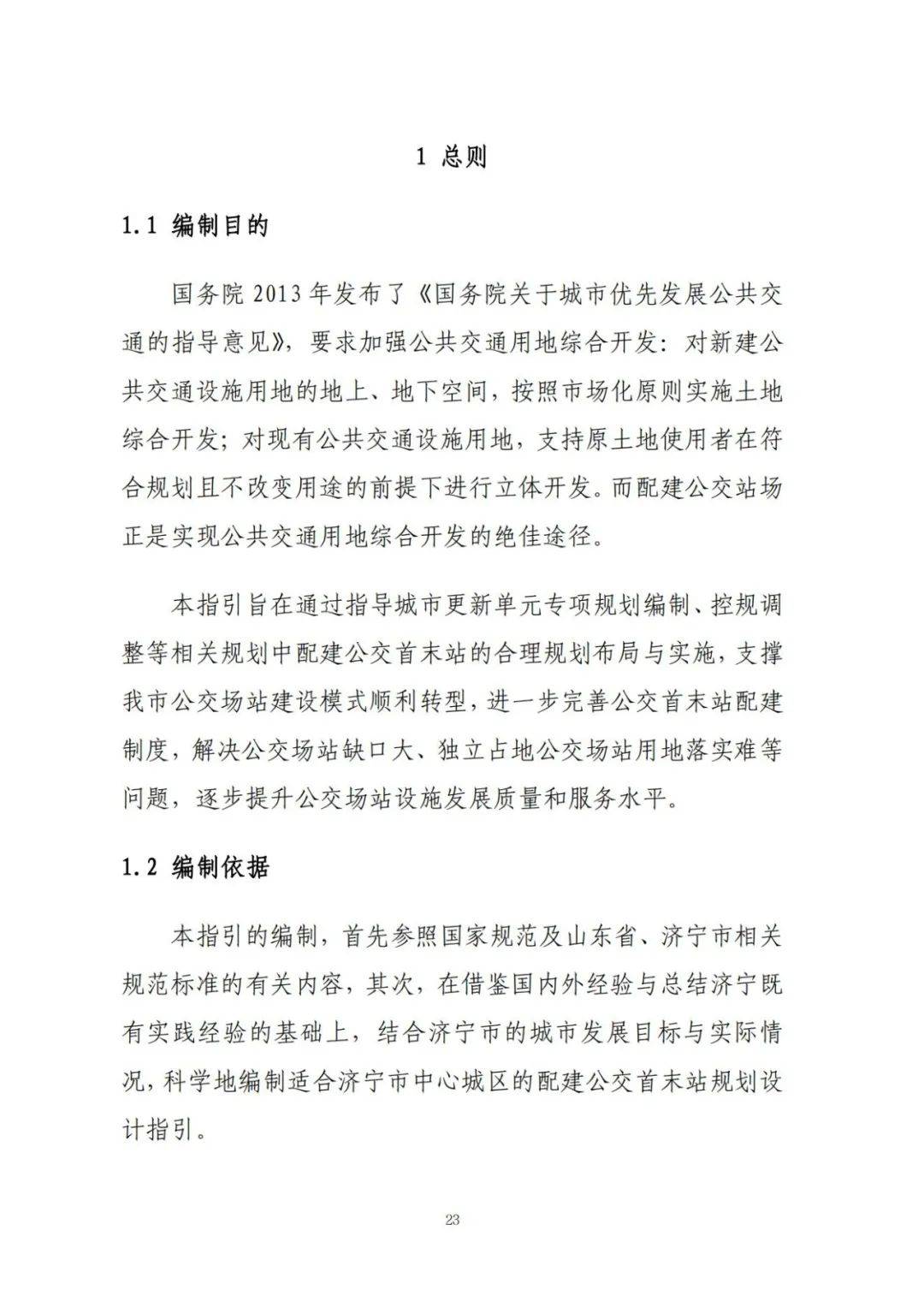 1 总则

1.1 编制目的

国务院2013年发布了《国务院关于城市优先发展公共交通的指导意见》，要求加强公共交通用地综合开发：对新建公共交通设施用地的地上、地下空间，按照市场化原则实施土地综合开发；对现有公共交通设施用地，支持原土地使用者在符合规划且不改变用途的前提下进行立体开发。而配建公交站场正是实现公共交通用地综合开发的绝佳途径。

本指引旨在通过指导城市更新单元专项规划编制、控规调整等相关规划中配建公交首末站的合理规划布局与实施，支撑我市公交场站建设模式顺利转型，进一步完善公交首末站配建制度，解决公交场站缺口大、独立占地公交场站用地落实难等问题，逐步提升公交场站设施发展质量和服务水平。

1.2 编制依据

本指引的编制，首先参照国家规范及山东省、济宁市相关规范标准的有关内容，其次，在借鉴国内外经验与总结济宁既有实践经验的基础上，结合济宁市的城市发展目标与实际情况，科学地编制适合济宁市中心城区的配建公交首末站规划设计指引。

23